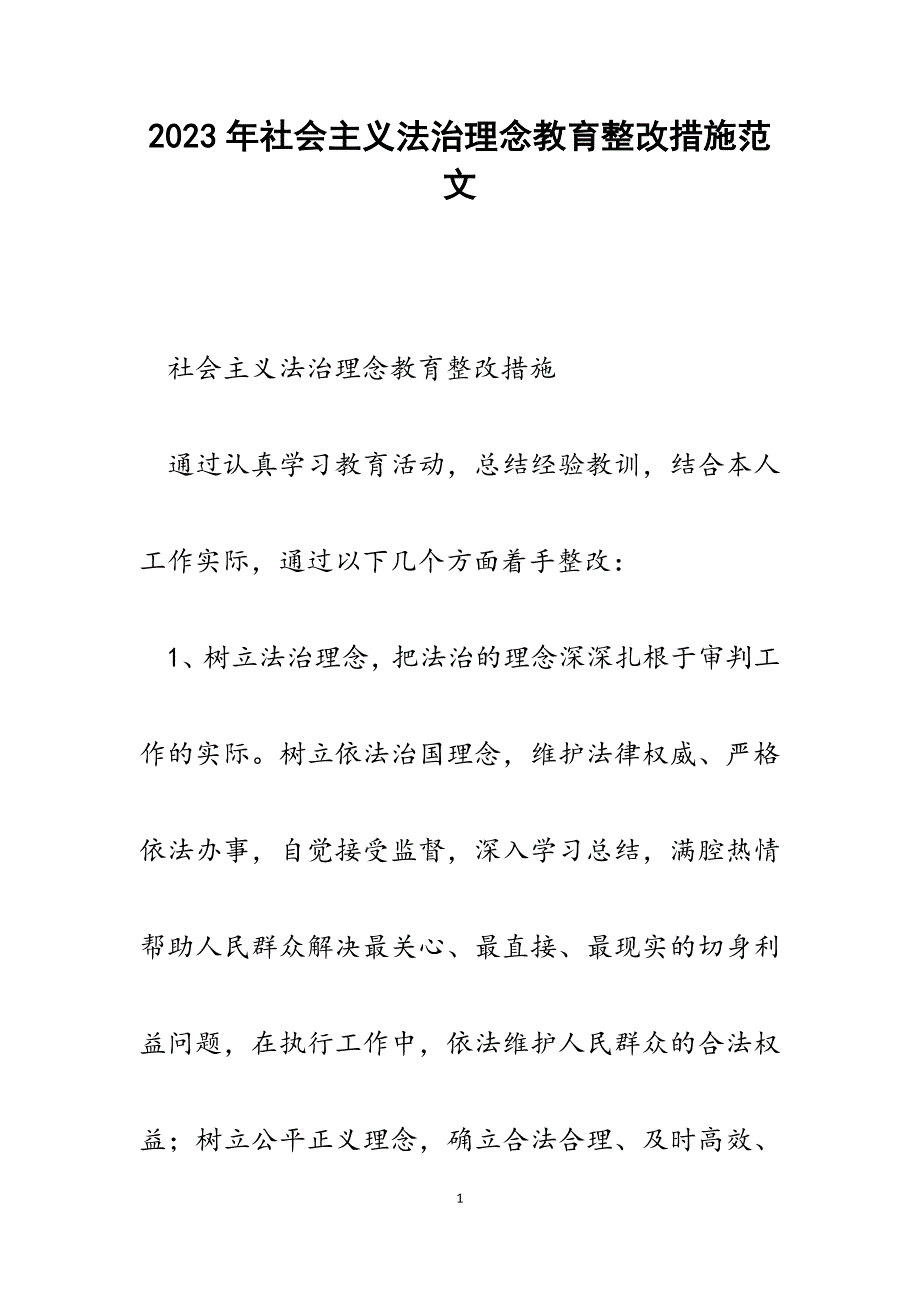 2023年社会主义法治理念教育整改措施范文

社会主义法治理念教育整改措施

通过认真学习教育活动，总结经验教训，结合本人工作实际，通过以下几个方面着手整改：

1、树立法治理念，把法治的理念深深扎根于审判工作的实际。树立依法治国理念，维护法律权威、严格依法办事，自觉接受监督，深入学习总结，满腔热情帮助人民群众解决最关心、最直接、最现实的切身利益问题，在执行工作中，依法维护人民群众的合法权益；树立公平正义理念，确立合法合理、及时高效、

1